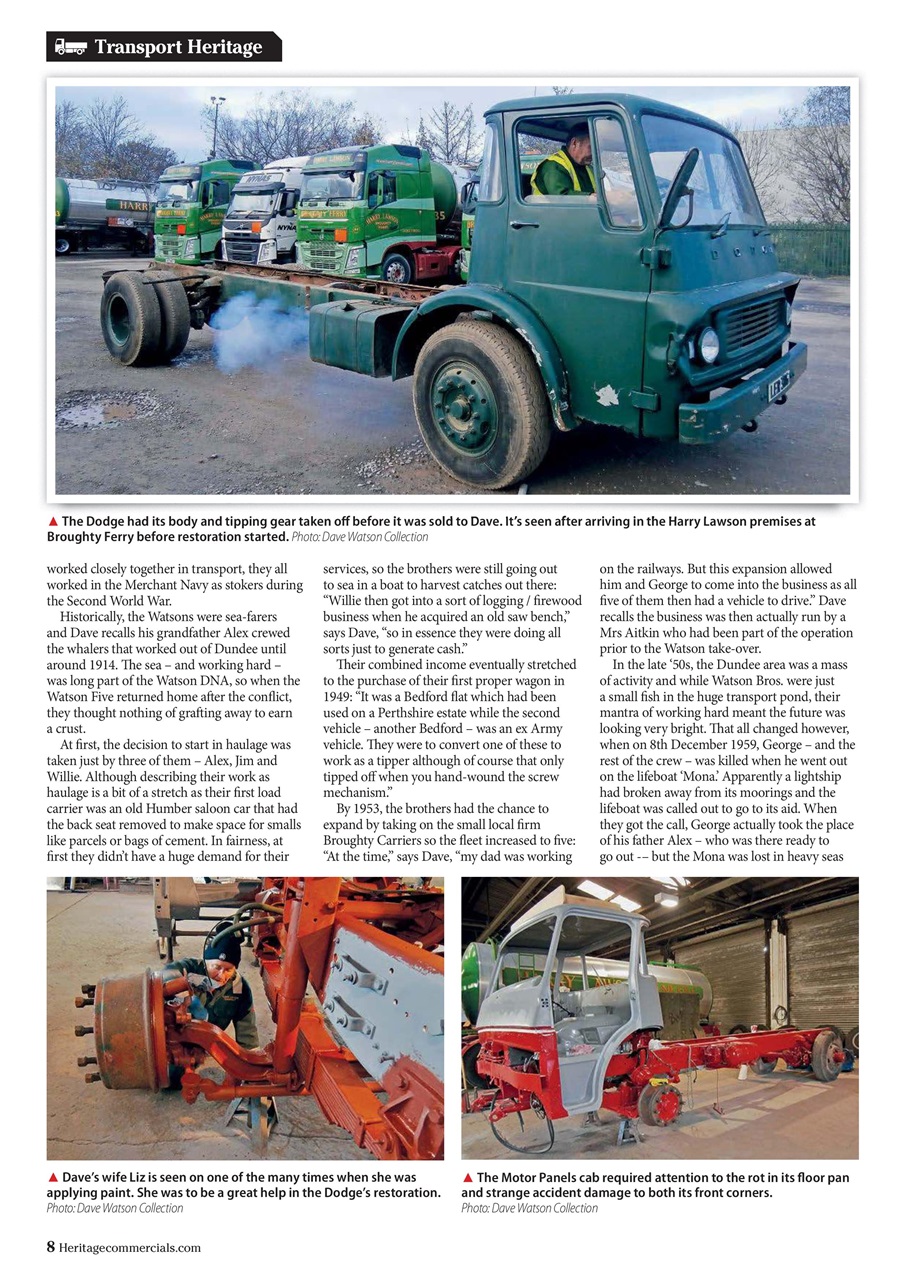 Transport Heritage

▲ The Dodge had its body and tipping gear taken off before it was sold to Dave. It's seen after arriving in the Harry Lawson premises at Broughty Ferry before restoration started. Photo: Dave Watson Collection

worked closely together in transport, they all worked in the Merchant Navy as stokers during the Second World War.

Historically, the Watsons were sea-farers and Dave recalls his grandfather Alex crewed the whalers that worked out of Dundee until around 1914. The sea – and working hard – was long part of the Watson DNA, so when the Watson Five returned home after the conflict, they thought nothing of grafting away to earn a crust.

At first, the decision to start in haulage was taken just by three of them – Alex, Jim and Willie. Although describing their work as haulage is a bit of a stretch as their first load carrier was an old Humber saloon car that had the back seat removed to make space for smalls like parcels or bags of cement. In fairness, at first they didn't have a huge demand for their services, so the brothers were still going out to sea in a boat to harvest catches out there: "Willie then got into a sort of logging / firewood business when he acquired an old saw bench," says Dave, "so in essence they were doing all sorts just to generate cash."

Their combined income eventually stretched to the purchase of their first proper wagon in 1949: "It was a Bedford flat which had been used on a Perthshire estate while the second vehicle – another Bedford – was an ex Army vehicle. They were to convert one of these to work as a tipper although of course that only tipped off when you hand-wound the screw mechanism."

By 1953, the brothers had the chance to expand by taking on the small local firm Broughty Carriers so the fleet increased to five: "At the time," says Dave, "my dad was working on the railways. But this expansion allowed him and George to come into the business as all five of them then had a vehicle to drive." Dave recalls the business was then actually run by a Mrs Aitkin who had been part of the operation prior to the Watson take-over.

In the late '50s, the Dundee area was a mass of activity and while Watson Bros. were just a small fish in the huge transport pond, their mantra of working hard meant the future was looking very bright. That all changed however, when on 8th December 1959, George – and the rest of the crew – was killed when he went out on the lifeboat 'Mona.' Apparently a lightship had broken away from its moorings and the lifeboat was called out to go to its aid. When they got the call, George actually took the place of his father Alex – who was there ready to go out -– but the Mona was lost in heavy seas

▲ Dave's wife Liz is seen on one of the many times when she was applying paint. She was to be a great help in the Dodge's restoration. Photo: Dave Watson Collection

▲ The Motor Panels cab required attention to the rot in its floor pan and strange accident damage to both its front corners. Photo: Dave Watson Collection

8 Heritagecommercials.com